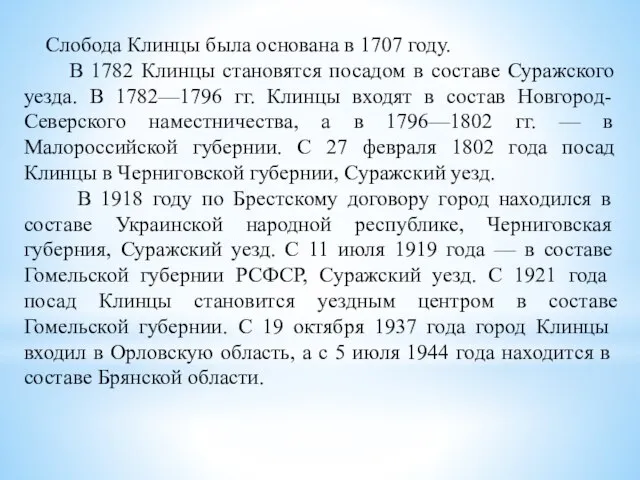 Слобода Клинцы была основана в 1707 году.

В 1782 Клинцы становятся посадом в составе Суражского уезда. В 1782—1796 гг. Клинцы входят в состав Новгород-Северского наместничества, а в 1796—1802 гг. — в Малороссийской губернии. С 27 февраля 1802 года посад Клинцы в Черниговской губернии, Суражский уезд.

В 1918 году по Брестскому договору город находился в составе Украинской народной республике, Черниговская губерния, Суражский уезд. С 11 июля 1919 года — в составе Гомельской губернии РСФСР, Суражский уезд. С 1921 года посад Клинцы становится уездным центром в составе Гомельской губернии. С 19 октября 1937 года город Клинцы входил в Орловскую область, а с 5 июля 1944 года находится в составе Брянской области.